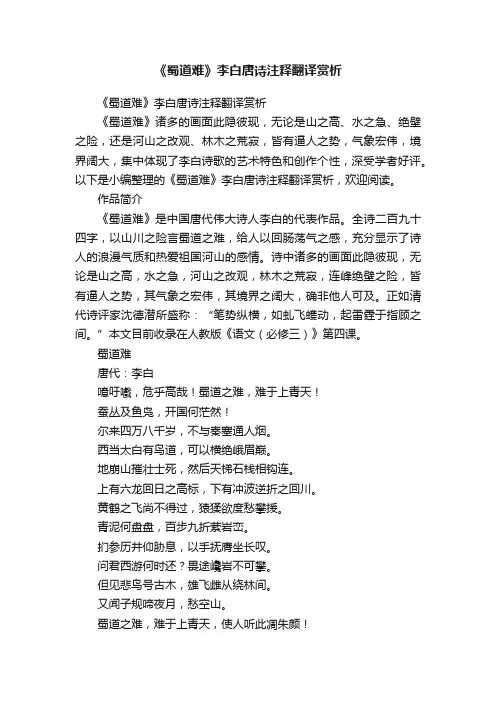 《蜀道难》李白唐诗注释翻译赏析

《蜀道难》李白唐诗注释翻译赏析

《蜀道难》诸多的画面此隐彼现，无论是山之高、水之急、绝壁之险，还是河山之改观、林木之荒寂，皆有逼人之势，气象宏伟，境界阔大，集中体现了李白诗歌的艺术特色和创作个性，深受学者好评。以下是小编整理的《蜀道难》李白唐诗注释翻译赏析，欢迎阅读。

作品简介

《蜀道难》是中国唐代伟大诗人李白的代表作品。全诗二百九十四字，以山川之险言蜀道之难，给人以回肠荡气之感，充分显示了诗人的浪漫气质和热爱祖国河山的感情。诗中诸多的画面此隐彼现，无论是山之高，水之急，河山之改观，林木之荒寂，连峰绝壁之险，皆有逼人之势，其气象之宏伟，其境界之阔大，确非他人可及。正如清代诗评家沈德潜所盛称：“笔势纵横，如虬飞蠖动，起雷霆于指顾之间。”本文目前收录在人教版《语文（必修三）》第四课。

蜀道难

唐代：李白

噫吁嚱，危乎高哉！蜀道之难，难于上青天！

蚕丛及鱼凫，开国何茫然！

尔来四万八千岁，不与秦塞通人烟。

西当太白有鸟道，可以横绝峨眉巅。

地崩山摧壮士死，然后天梯石栈相钩连。

上有六龙回日之高标，下有冲波逆折之回川。

黄鹤之飞尚不得过，猿猱欲度愁攀援。

青泥何盘盘，百步九折萦岩峦。

扪参历井仰胁息，以手抚膺坐长叹。

问君西游何时还？畏途巉岩不可攀。

但见悲鸟号古木，雄飞雌从绕林间。

又闻子规啼夜月，愁空山。

蜀道之难，难于上青天，使人听此凋朱颜！